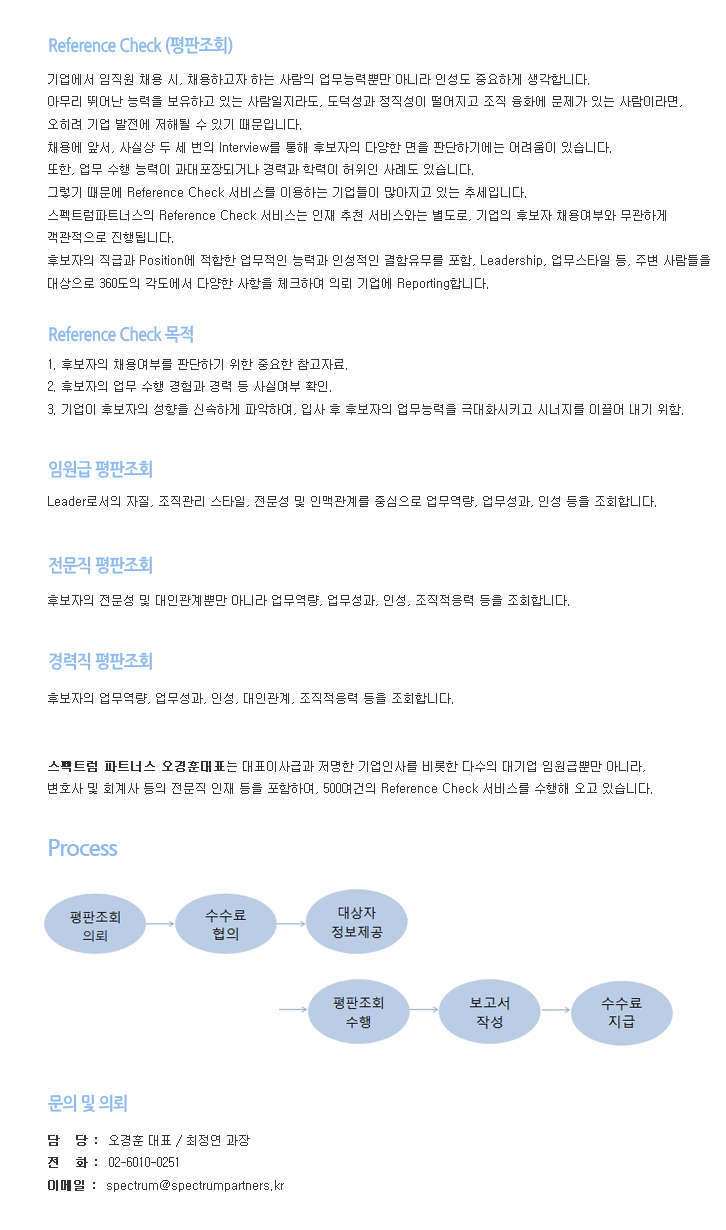 Reference Check (평판조회)

기업에서 임직원 채용 시, 채용하고자 하는 사람의 업무능력뿐만 아니라 인성도 중요하게 생각합니다.
아무리 뛰어난 능력을 보유하고 있는 사람일지라도, 도덕성과 정직성이 떨어지고 조직 융화에 문제가 있는 사람이라면,
오히려 기업 발전에 저해될 수 있기 때문입니다.
채용에 앞서, 사실상 두 세 번의 Interview를 통해 후보자의 다양한 면을 판단하기에는 어려움이 있습니다.
또한, 업무 수행 능력이 과대포장되거나 경력과 학력이 허위인 사례도 있습니다.
그렇기 때문에 Reference Check 서비스를 이용하는 기업들이 많아지고 있는 추세입니다.
스펙트럼파트너스의 Reference Check 서비스는 인재 추천 서비스와는 별도로, 기업의 후보자 채용여부와 무관하게
객관적으로 진행됩니다.
후보자의 직급과 Position에 적합한 업무적인 능력과 인성적인 결함유무를 포함, Leadership, 업무스타일 등, 주변 사람들을
대상으로 360도의 각도에서 다양한 사항을 체크하여 의뢰 기업에 Reporting합니다.

Reference Check 목적

1. 후보자의 채용여부를 판단하기 위한 중요한 참고자료.
2. 후보자의 업무 수행 경험과 경력 등 사실여부 확인.
3. 기업이 후보자의 성향을 신속하게 파악하여, 입사 후 후보자의 업무능력을 극대화시키고 시너지를 이끌어 내기 위함.

임원급 평판조회

Leader로서의 자질, 조직관리 스타일, 전문성 및 인맥관계를 중심으로 업무역량, 업무성과, 인성 등을 조회합니다.

전문직 평판조회

후보자의 전문성 및 대인관계뿐만 아니라 업무역량, 업무성과, 인성, 조직적응력 등을 조회합니다.

경력직 평판조회

후보자의 업무역량, 업무성과, 인성, 대인관계, 조직적응력 등을 조회합니다.

스펙트럼 파트너스 오경훈대표는 대표이사급과 저명한 기업인사를 비롯한 다수의 대기업 임원급뿐만 아니라,
변호사 및 회계사 등의 전문직 인재 등을 포함하여, 500여건의 Reference Check 서비스를 수행해 오고 있습니다.

Process

평판조회 의뢰
수수료 협의
대상자 정보제공
평판조회 수행
보고서 작성
수수료 지급

문의 및 의뢰

담 당 : 오경훈 대표 / 최정연 과장
전 화 : 02-6010-0251
이메일 : spectrum@spectrumpartners.kr